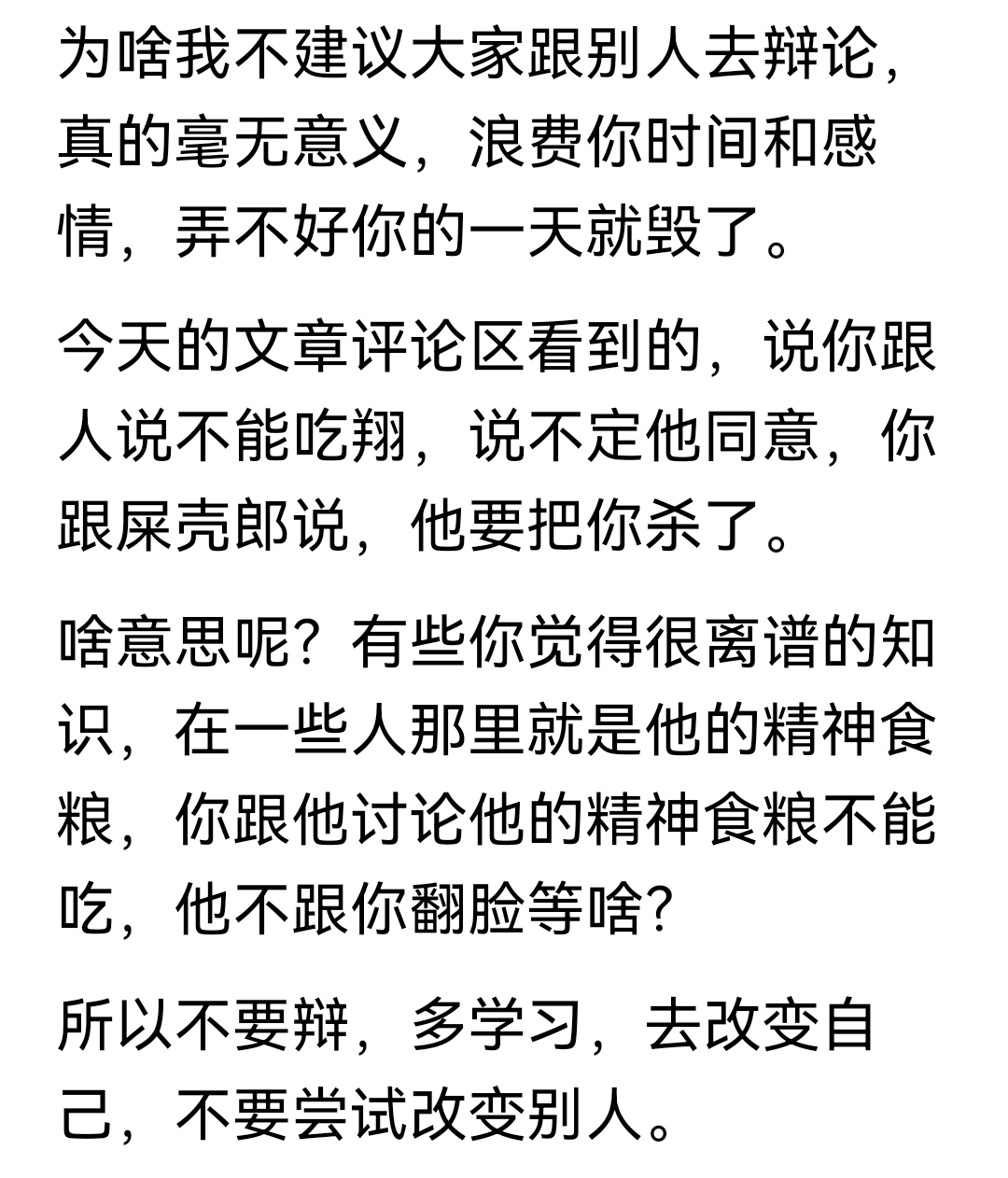 为啥我不建议大家跟别人去辩论，真的毫无意义，浪费你时间和感情，弄不好你的一天就毁了。

今天的文章评论区看到的，说你跟人说不能吃翔，说不定他同意，你跟屎壳郎说，他要把你杀了。

啥意思呢？有些你觉得很离谱的知识，在一些人那里就是他的精神食粮，你跟他讨论他的精神食粮不能吃，他不跟你翻脸等啥？

所以不要辩，多学习，去改变自己，不要尝试改变别人。